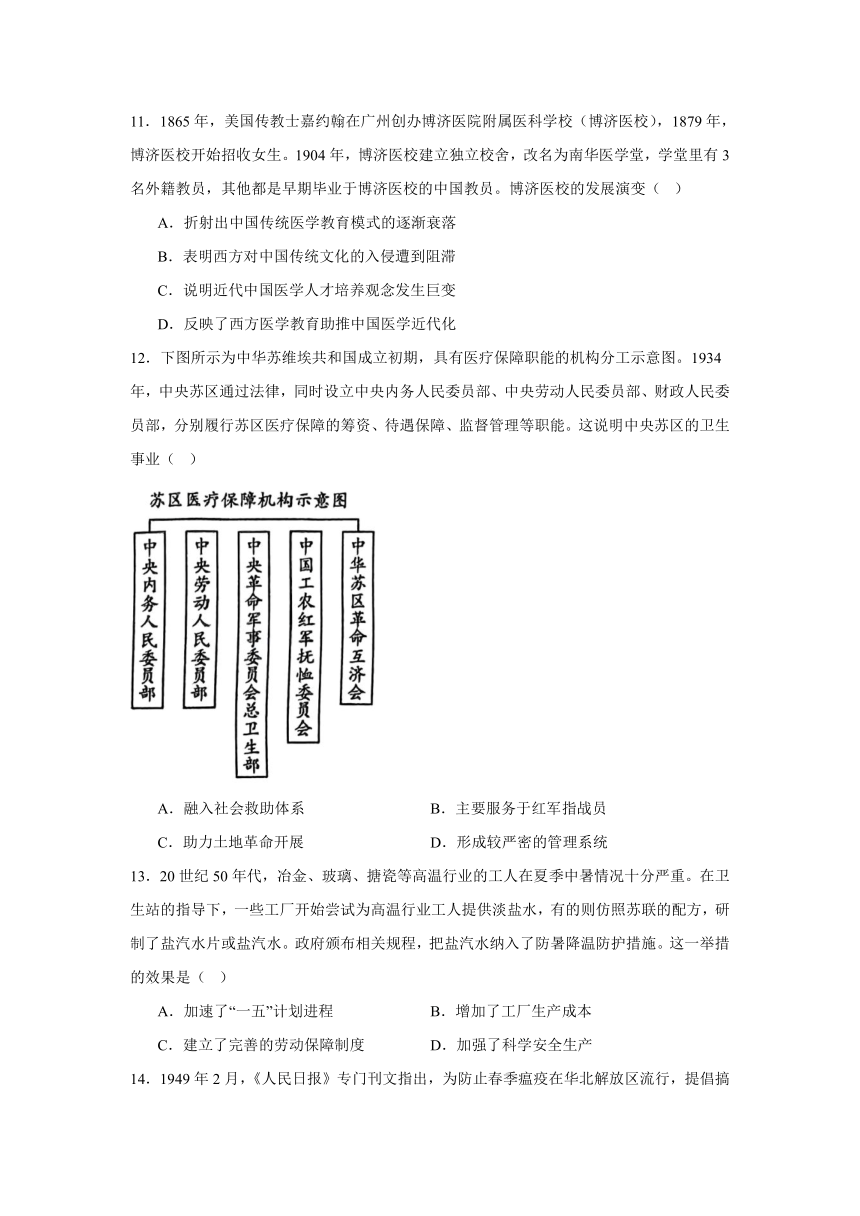 11．1865 年，美国传教士嘉约翰在广州创办博济医院附属医科学校（博济医校），1879 年，博济医校开始招收女生。1904 年，博济医校建立独立校舍，改名为南华医学堂，学堂里有 3 名外籍教员，其他都是早期毕业于博济医校的中国教员。博济医校的发展演变（　）

A．折射出中国传统医学教育模式的逐渐衰落

B．表明西方对中国传统文化的入侵遭到阻滞

C．说明近代中国医学人才培养观念发生巨变

D．反映了西方医学教育助推中国医学近代化

12．下图所示为中华苏维埃共和国成立初期，具有医疗保障职能的机构分工示意图。1934 年，中央苏区通过法律，同时设立中央内务人民委员部、中央劳动人民委员部、财政人民委员部，分别履行苏区医疗保障的筹资、待遇保障、监督管理等职能。这说明中央苏区的卫生事业（　）

苏区医疗保障机构示意图

中央内务人民委员部

中央劳动人民委员部

中央革命军事委员会总卫生部

中国工农红军抚恤委员会

中华苏区革命互济会

A．融入社会救助体系　　B．主要服务于红军指战员

C．助力土地革命开展　　D．形成较严密的管理系统

13．20 世纪 50 年代，冶金、玻璃、搪瓷等高温行业的工人在夏季中暑情况十分严重。在卫生站的指导下，一些工厂开始尝试为高温行业工人提供淡盐水，有的则仿照苏联的配方，研制了盐汽水片或盐汽水。政府颁布相关规程，把盐汽水纳入了防暑降温防护措施。这一举措的效果是（　）

A．加速了“一五”计划进程　　B．增加了工厂生产成本

C．建立了完善的劳动保障制度　　D．加强了科学安全生产

14．1949 年 2 月，《人民日报》专门刊文指出，为防止春季瘟疫在华北解放区流行，提倡搞